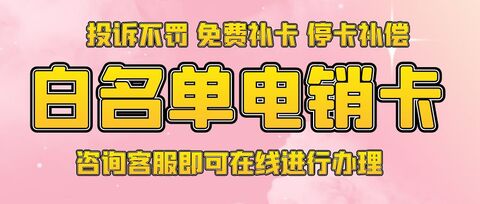 投诉不罚 免费补卡 停卡补偿

白名单电销卡

咨询客服即可在线进行办理